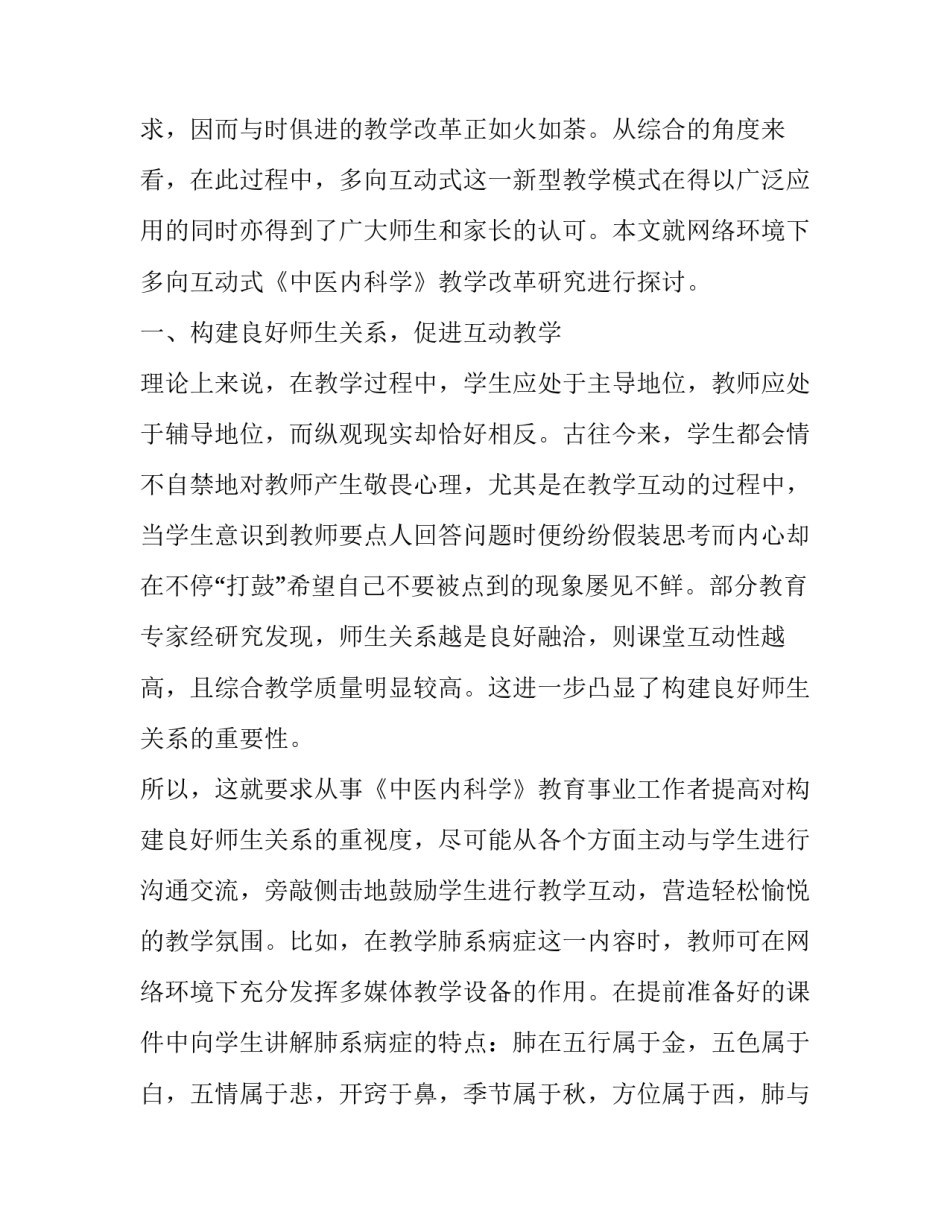 求，因而与时俱进的教学改革正如火如荼。从综合的角度来看，在此过程中，多向互动式这一新型教学模式在得以广泛应用的同时亦得到了广大师生和家长的认可。本文就网络环境下多向互动式《中医内科学》教学改革研究进行探讨。

一、构建良好师生关系，促进互动教学

理论上来说，在教学过程中，学生应处于主导地位，教师应处于辅导地位，而纵观现实却恰好相反。古往今来，学生都会情不自禁地对教师产生敬畏心理，尤其是在教学互动的过程中，当学生意识到教师要点人回答问题时便纷纷假装思考而内心却在不停“打鼓”希望自己不要被点到的现象屡见不鲜。部分教育专家经研究发现，师生关系越是良好融洽，则课堂互动性越高，且综合教学质量明显较高。这进一步凸显了构建良好师生关系的重要性。

所以，这就要求从事《中医内科学》教育事业工作者提高对构建良好师生关系的重视度，尽可能从各个方面主动与学生进行沟通交流，旁敲侧击地鼓励学生进行教学互动，营造轻松愉悦的教学氛围。比如，在教学肺系病症这一内容时，教师可在网络环境下充分发挥多媒体教学设备的作用。在提前准备好的课件中向学生讲解肺系病症的特点：肺在五行属于金，五色属于白，五情属于悲，开窍于鼻，季节属于秋，方位属于西，肺与